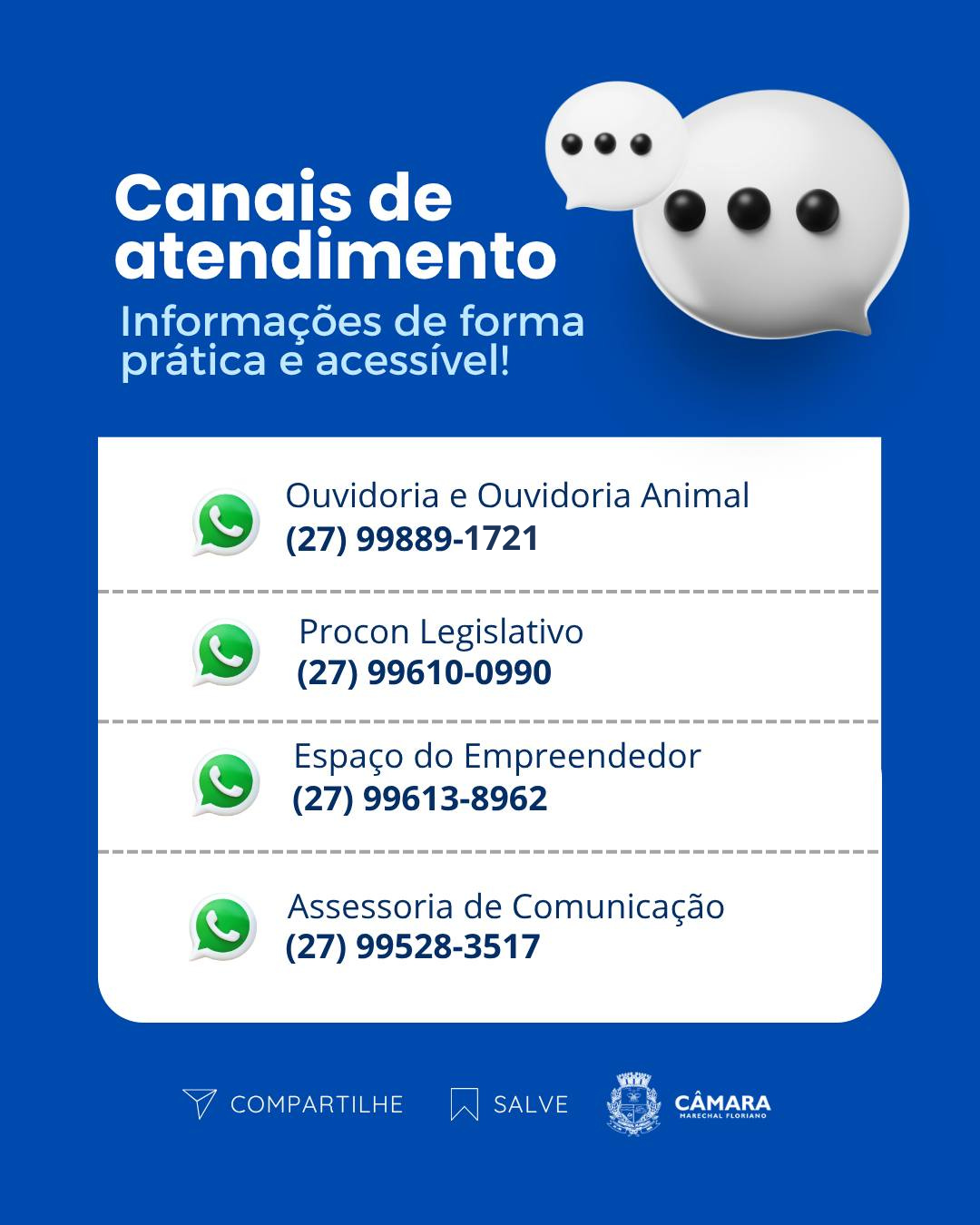 Canais de atendimento

Informações de forma prática e acessível!

Ouvidoria e Ouvidoria Animal
(27) 99889-1721

Procon Legislativo
(27) 99610-0990

Espaço do Empreendedor
(27) 99613-8962

Assessoria de Comunicação
(27) 99528-3517

COMPARTILHE SALVE

CÂMARA
MARECHAL FLORIANO